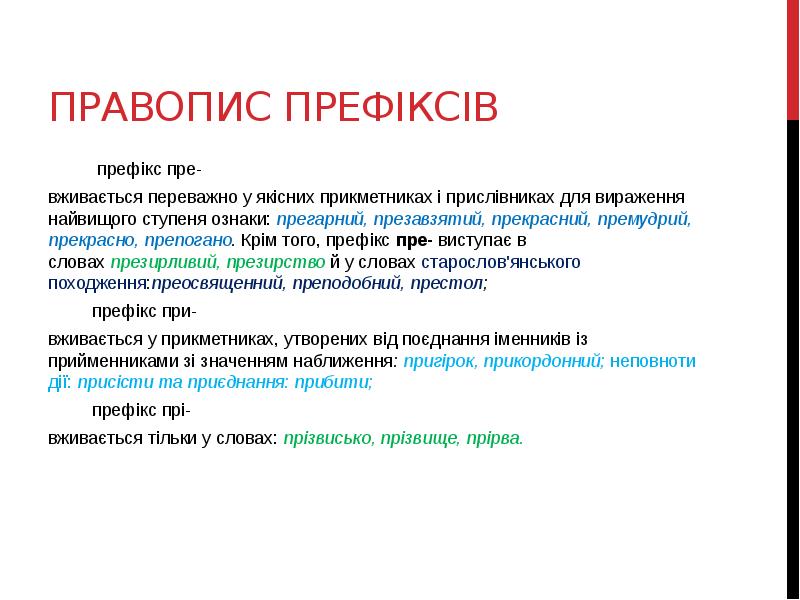 ПРАВОПИС ПРЕФІКСІВ

префікс пре-

вживається переважно у якісних прикметниках і прислівниках для вираження найвищого ступеня ознаки: прегарний, презавзятий, прекрасний, премудрий, прекрасно, препогано. Крім того, префікс пре- виступає в словах презирливий, презирство й у словах старослов'янського походження:преосвященний, преподобний, престол;

префікс при-

вживається у прикметниках, утворених від поєднання іменників із прийменниками зі значенням наближення: пригірок, прикордонний; неповноти дії: присісти та приєднання: прибити;

префікс прі-

вживається тільки у словах: прізвисько, прізвище, прірва.